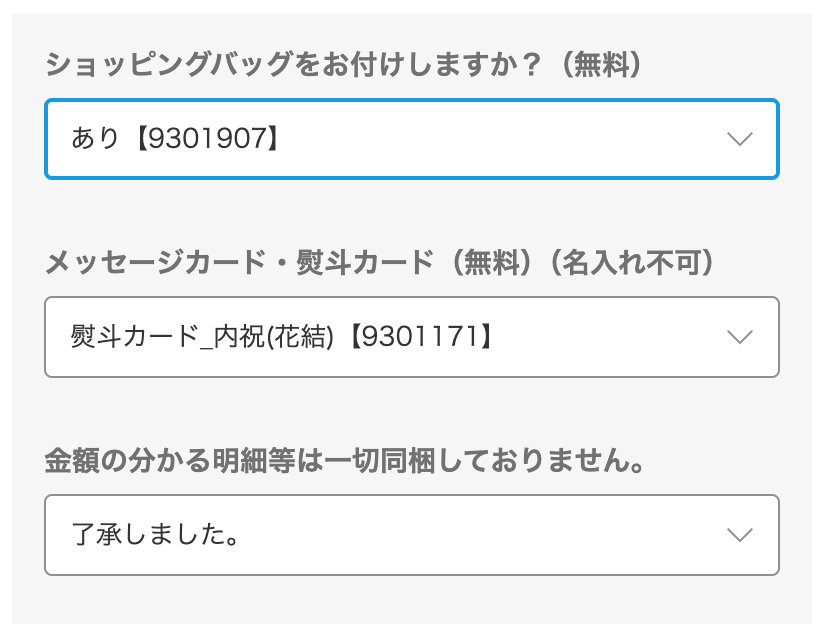 ショッピングバッグをお付けしますか？（無料）

あり【9301907】

メッセージカード・熨斗カード（無料）（名入れ不可）

熨斗カード_内祝(花結)【9301171】

金額の分かる明細等は一切同梱しておりません。

了承しました。